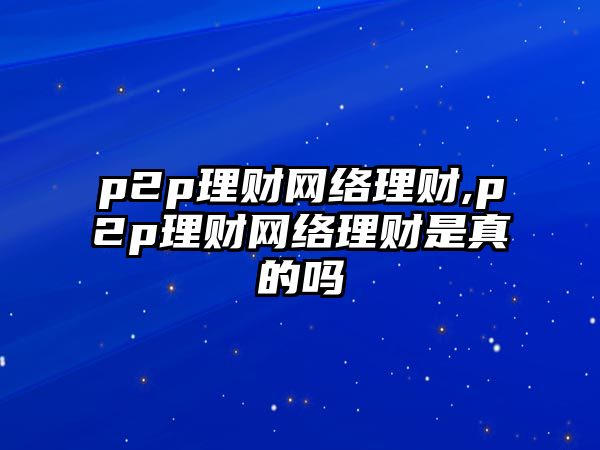 p2p理财网络理财,p2p理财网络理财是真的吗